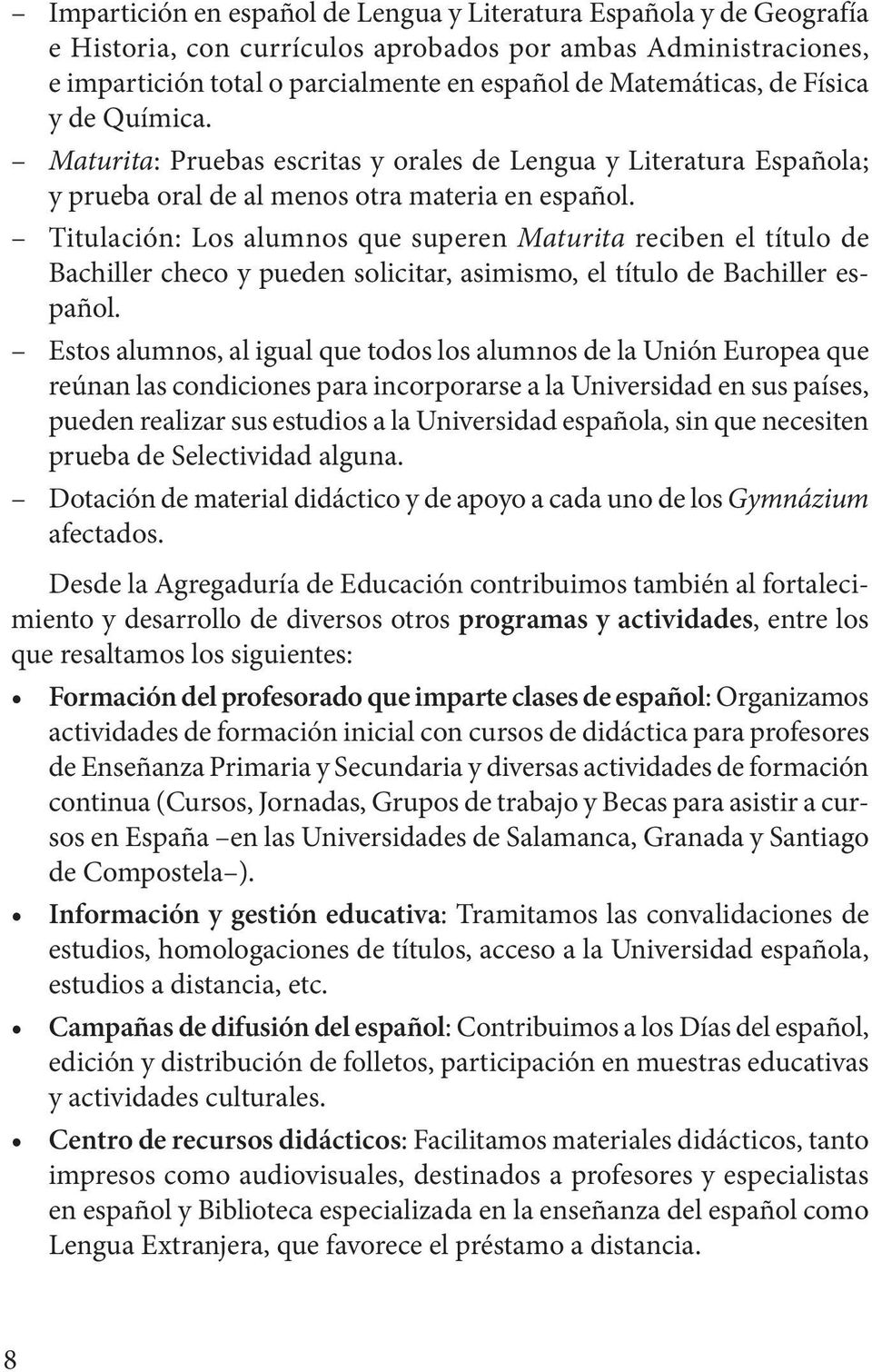 – Impartición en español de Lengua y Literatura Española y de Geografía e Historia, con currículos aprobados por ambas Administraciones, e impartición total o parcialmente en español de Matemáticas, de Física y de Química.

– Maturita: Pruebas escritas y orales de Lengua y Literatura Española; y prueba oral de al menos otra materia en español.

– Titulación: Los alumnos que superen Maturita reciben el título de Bachiller checo y pueden solicitar, asimismo, el título de Bachiller español.

– Estos alumnos, al igual que todos los alumnos de la Unión Europea que reúnan las condiciones para incorporarse a la Universidad en sus países, pueden realizar sus estudios a la Universidad española, sin que necesiten prueba de Selectividad alguna.

– Dotación de material didáctico y de apoyo a cada uno de los Gymnázium afectados.

Desde la Agregaduría de Educación contribuimos también al fortalecimiento y desarrollo de diversos otros programas y actividades, entre los que resaltamos los siguientes:

• Formación del profesorado que imparte clases de español: Organizamos actividades de formación inicial con cursos de didáctica para profesores de Enseñanza Primaria y Secundaria y diversas actividades de formación continua (Cursos, Jornadas, Grupos de trabajo y Becas para asistir a cursos en España –en las Universidades de Salamanca, Granada y Santiago de Compostela–).

• Información y gestión educativa: Tramitamos las convalidaciones de estudios, homologaciones de títulos, acceso a la Universidad española, estudios a distancia, etc.

• Campañas de difusión del español: Contribuimos a los Días del español, edición y distribución de folletos, participación en muestras educativas y actividades culturales.

• Centro de recursos didácticos: Facilitamos materiales didácticos, tanto impresos como audiovisuales, destinados a profesores y especialistas en español y Biblioteca especializada en la enseñanza del español como Lengua Extranjera, que favorece el préstamo a distancia.

8